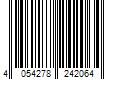 4 054278 242064